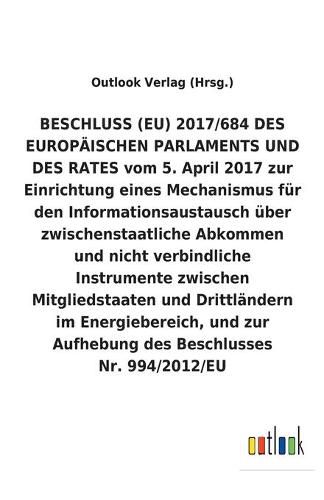 Outlook Verlag (Hrsg.)

BESCHLUSS (EU) 2017/684 DES EUROPÄISCHEN PARLAMENTS UND DES RATES vom 5. April 2017 zur Einrichtung eines Mechanismus für den Informationsaustausch über zwischenstaatliche Abkommen und nicht verbindliche Instrumente zwischen Mitgliedstaaten und Drittländern im Energiebereich, und zur Aufhebung des Beschlusses Nr. 994/2012/EU

outlook